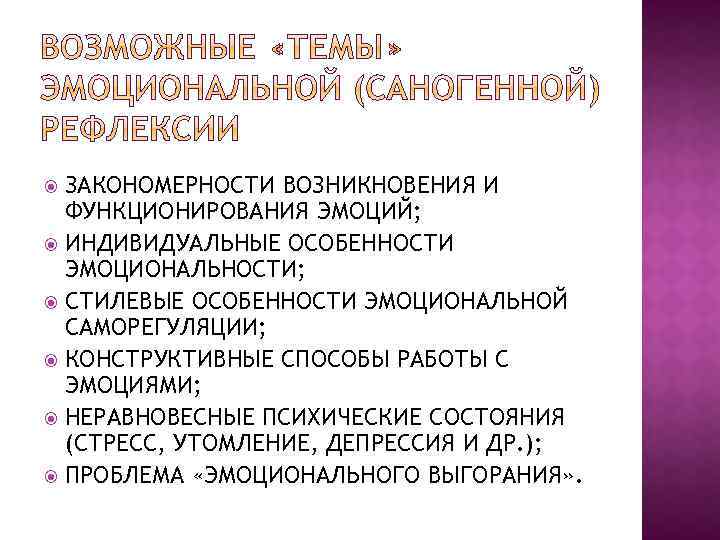 ВОЗМОЖНЫЕ «ТЕМЫ» ЭМОЦИОНАЛЬНОЙ (САНОГЕННОЙ) РЕФЛЕКСИИ

ЗАКОНОМЕРНОСТИ ВОЗНИКНОВЕНИЯ И ФУНКЦИОНИРОВАНИЯ ЭМОЦИЙ;
ИНДИВИДУАЛЬНЫЕ ОСОБЕННОСТИ ЭМОЦИОНАЛЬНОСТИ;
СТИЛЕВЫЕ ОСОБЕННОСТИ ЭМОЦИОНАЛЬНОЙ САМОРЕГУЛЯЦИИ;
КОНСТРУКТИВНЫЕ СПОСОБЫ РАБОТЫ С ЭМОЦИЯМИ;
НЕРАВНОВЕСНЫЕ ПСИХИЧЕСКИЕ СОСТОЯНИЯ (СТРЕСС, УТОМЛЕНИЕ, ДЕПРЕССИЯ И ДР.);
ПРОБЛЕМА «ЭМОЦИОНАЛЬНОГО ВЫГОРАНИЯ».